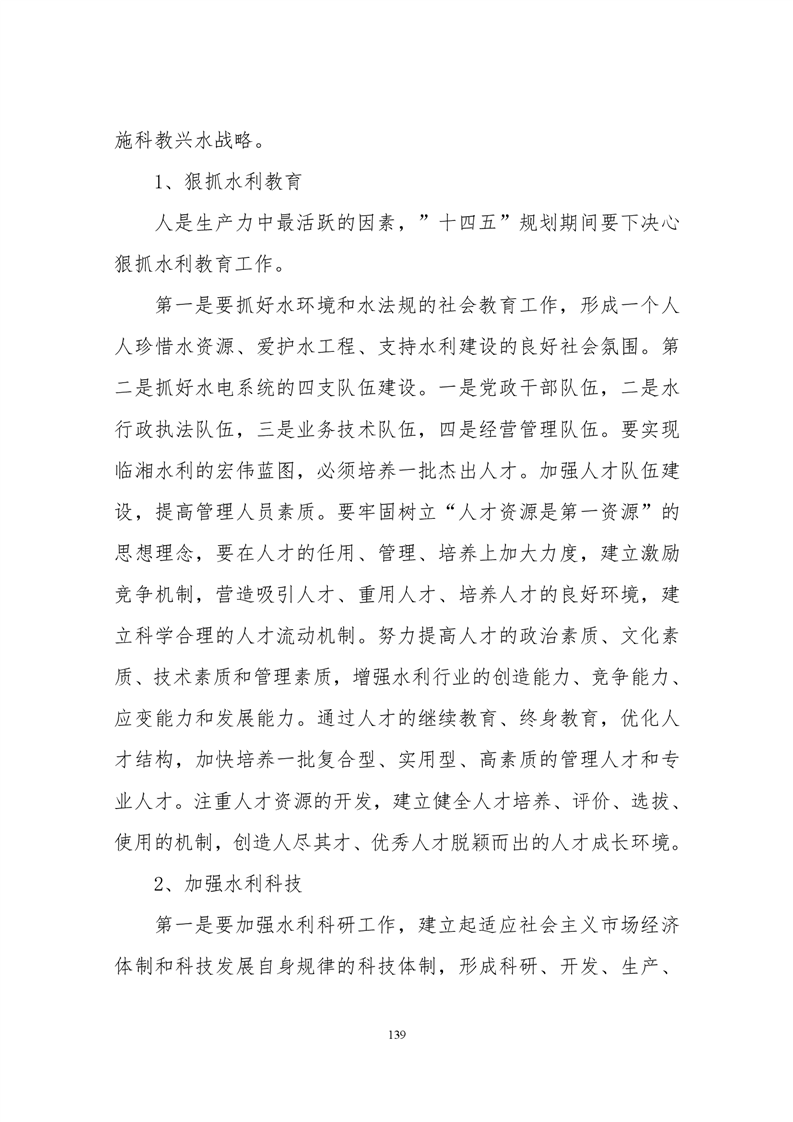 施科教兴水战略。

1、狠抓水利教育

人是生产力中最活跃的因素，”十四五”规划期间要下决心狠抓水利教育工作。

第一是要抓好水环境和水法规的社会教育工作，形成一个人人珍惜水资源、爱护水工程、支持水利建设的良好社会氛围。第二是抓好水电系统的四支队伍建设。一是党政干部队伍，二是水行政执法队伍，三是业务技术队伍，四是经营管理队伍。要实现临湘水利的宏伟蓝图，必须培养一批杰出人才。加强人才队伍建设，提高管理人员素质。要牢固树立“人才资源是第一资源”的思想理念，要在人才的任用、管理、培养上加大力度，建立激励竞争机制，营造吸引人才、重用人才、培养人才的良好环境，建立科学合理的人才流动机制。努力提高人才的政治素质、文化素质、技术素质和管理素质，增强水利行业的创造能力、竞争能力、应变能力和发展能力。通过人才的继续教育、终身教育，优化人才结构，加快培养一批复合型、实用型、高素质的管理人才和专业人才。注重人才资源的开发，建立健全人才培养、评价、选拔、使用的机制，创造人尽其才、优秀人才脱颖而出的人才成长环境。

2、加强水利科技

第一是要加强水利科研工作，建立起适应社会主义市场经济体制和科技发展自身规律的科技体制，形成科研、开发、生产、

139